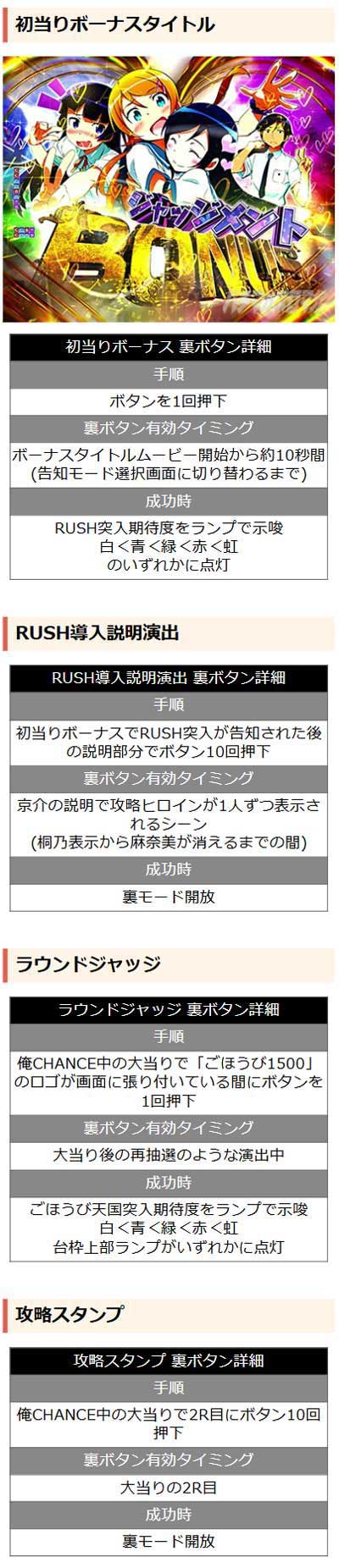 初当りボーナスタイトル

ジャッジメント BONUS

| 初当りボーナス 裏ボタン詳細 |
|---|
| 手順 |
| ボタンを1回押下 |
| 裏ボタン有効タイミング |
| ボーナスタイトルムービー開始から約10秒間 (告知モード選択画面に切り替わるまで) |
| 成功時 |
| RUSH突入期待度をランプで示唆 白＜青＜緑＜赤＜虹 のいずれかに点灯 |

RUSH導入説明演出

| RUSH導入説明演出 裏ボタン詳細 |
|---|
| 手順 |
| 初当りボーナスでRUSH突入が告知された後の説明部分でボタン10回押下 |
| 裏ボタン有効タイミング |
| 京介の説明で攻略ヒロインが1人ずつ表示されるシーン (桐乃表示から麻奈美が消えるまでの間) |
| 成功時 |
| 裏モード開放 |

ラウンドジャッジ

| ラウンドジャッジ 裏ボタン詳細 |
|---|
| 手順 |
| 俺CHANCE中の大当りで「ごほうび1500」のロゴが画面に張り付いている間にボタンを1回押下 |
| 裏ボタン有効タイミング |
| 大当り後の再抽選のような演出中 |
| 成功時 |
| ごほうび天国突入期待度をランプで示唆 白＜青＜緑＜赤＜虹 台枠上部ランプがいずれかに点灯 |

攻略スタンプ

| 攻略スタンプ 裏ボタン詳細 |
|---|
| 手順 |
| 俺CHANCE中の大当りで2R目にボタン10回押下 |
| 裏ボタン有効タイミング |
| 大当りの2R目 |
| 成功時 |
| 裏モード開放 |